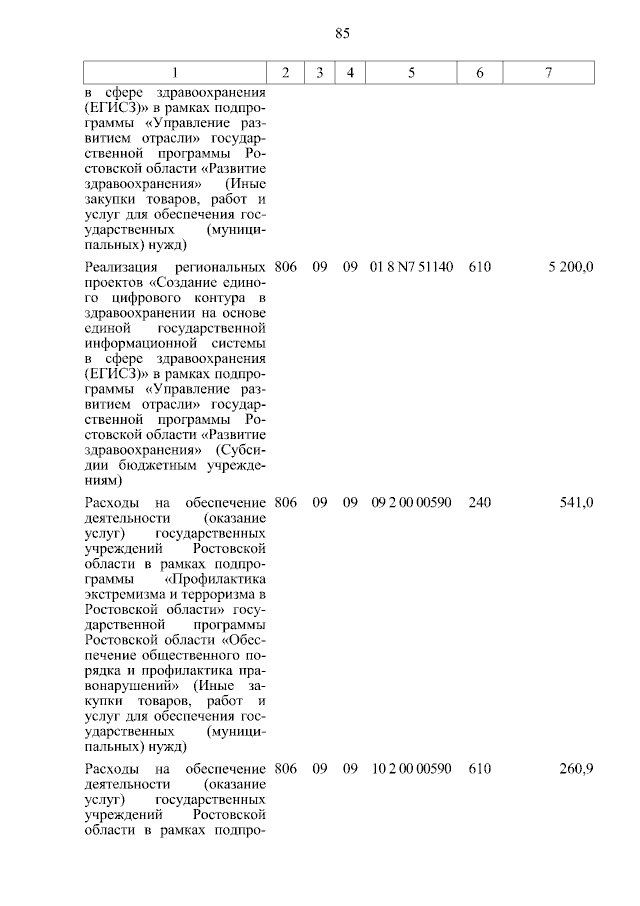 85

| 1 | 2 | 3 | 4 | 5 | 6 | 7 |
|---|---|---|---|---|---|---|
| в сфере здравоохранения (ЕГИСЗ)» в рамках подпрограммы «Управление развитием отрасли» государственной программы Ростовской области «Развитие здравоохранения» (Иные закупки товаров, работ и услуг для обеспечения государственных (муниципальных) нужд) | | | | | | |
| Реализация региональных проектов «Создание единого цифрового контура в здравоохранении на основе единой государственной информационной системы в сфере здравоохранения (ЕГИСЗ)» в рамках подпрограммы «Управление развитием отрасли» государственной программы Ростовской области «Развитие здравоохранения» (Субсидии бюджетным учреждениям) | 806 | 09 | 09 | 01 8 N7 51140 | 610 | 5 200,0 |
| Расходы на обеспечение деятельности (оказание услуг) государственных учреждений Ростовской области в рамках подпрограммы «Профилактика экстремизма и терроризма в Ростовской области» государственной программы Ростовской области «Обеспечение общественного порядка и профилактика правонарушений» (Иные закупки товаров, работ и услуг для обеспечения государственных (муниципальных) нужд) | 806 | 09 | 09 | 09 2 00 00590 | 240 | 541,0 |
| Расходы на обеспечение деятельности (оказание услуг) государственных учреждений Ростовской области в рамках подпро- | 806 | 09 | 09 | 10 2 00 00590 | 610 | 260,9 |